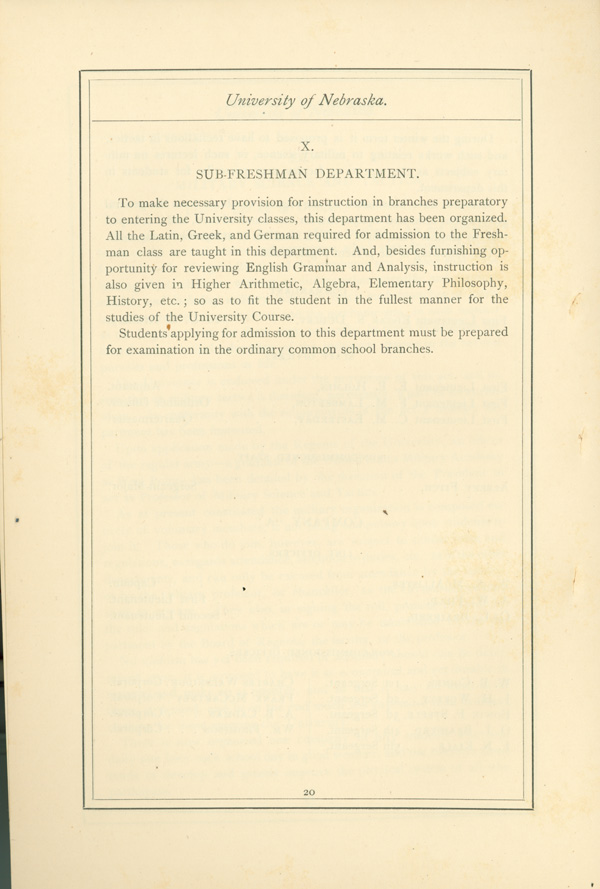 University of Nebraska.

X.

SUB-FRESHMAN DEPARTMENT.

To make necessary provision for instruction in branches preparatory to entering the University classes, this department has been organized. All the Latin, Greek, and German required for admission to the Freshman class are taught in this department. And, besides furnishing opportunity for reviewing English Grammar and Analysis, instruction is also given in Higher Arithmetic, Algebra, Elementary Philosophy, History, etc.; so as to fit the student in the fullest manner for the studies of the University Course.

Students applying for admission to this department must be prepared for examination in the ordinary common school branches.

20